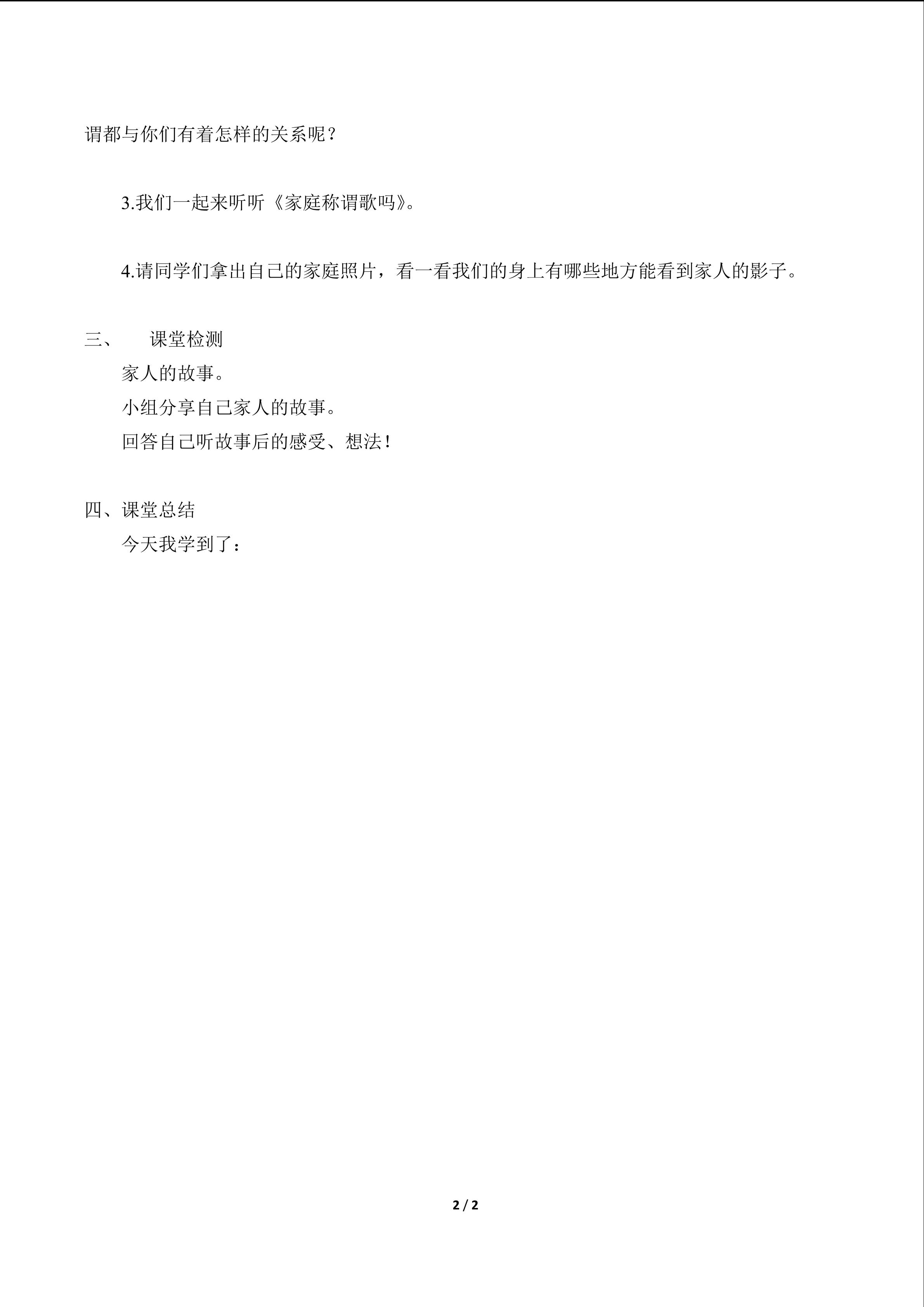 谓都与你们有着怎样的关系呢？

3.我们一起来听听《家庭称谓歌吗》。

4.请同学们拿出自己的家庭照片，看一看我们的身上有哪些地方能看到家人的影子。

三、　课堂检测

家人的故事。

小组分享自己家人的故事。

回答自己听故事后的感受、想法！

四、课堂总结

今天我学到了：

2 / 2